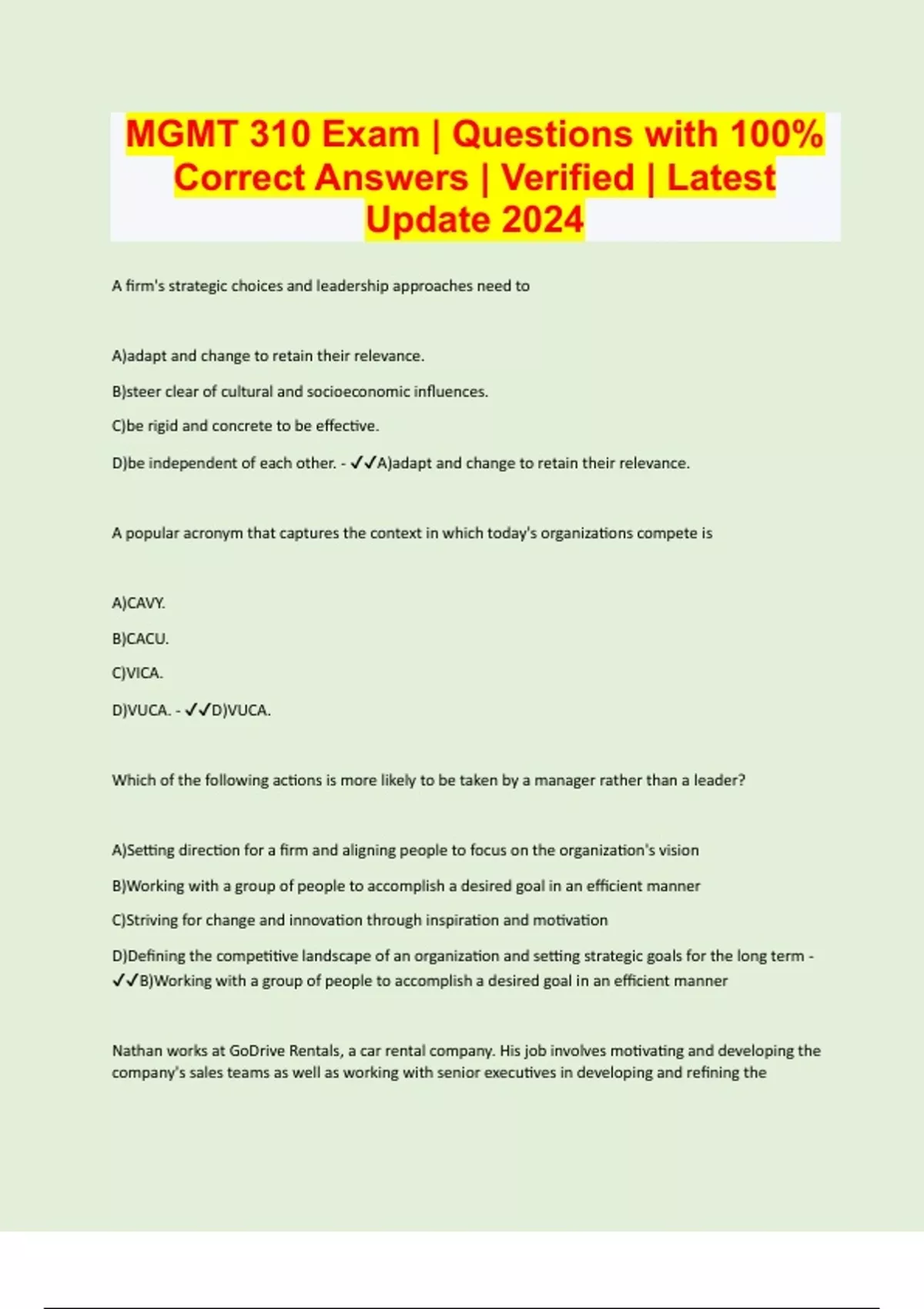 MGMT 310 Exam | Questions with 100% Correct Answers | Verified | Latest Update 2024

A firm's strategic choices and leadership approaches need to

A)adapt and change to retain their relevance.

B)steer clear of cultural and socioeconomic influences.

C)be rigid and concrete to be effective.

D)be independent of each other. - ✓✓A)adapt and change to retain their relevance.

A popular acronym that captures the context in which today's organizations compete is

A)CAVY.

B)CACU.

C)VICA.

D)VUCA. - ✓✓D)VUCA.

Which of the following actions is more likely to be taken by a manager rather than a leader?

A)Setting direction for a firm and aligning people to focus on the organization's vision

B)Working with a group of people to accomplish a desired goal in an efficient manner

C)Striving for change and innovation through inspiration and motivation

D)Defining the competitive landscape of an organization and setting strategic goals for the long term - ✓✓B)Working with a group of people to accomplish a desired goal in an efficient manner

Nathan works at GoDrive Rentals, a car rental company. His job involves motivating and developing the company's sales teams as well as working with senior executives in developing and refining the